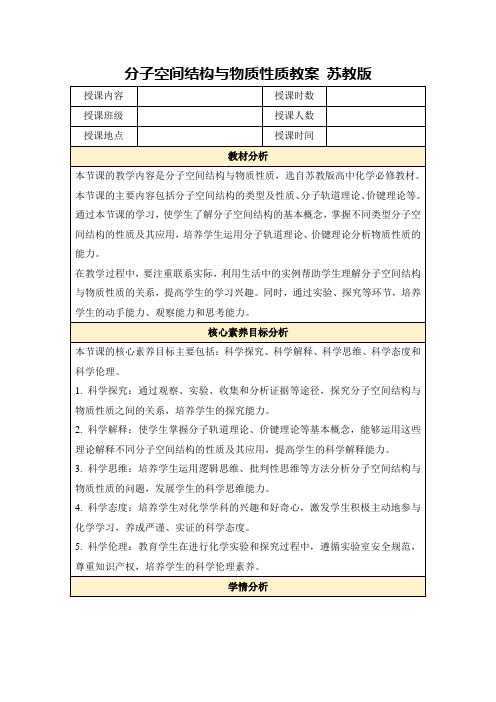 分子空间结构与物质性质教案 苏教版

| 授课内容 | | 授课时数 | |
|---|---|---|---|
| 授课班级 | | 授课人数 | |
| 授课地点 | | 授课时间 | |

教材分析

本节课的教学内容是分子空间结构与物质性质，选自苏教版高中化学必修教材。本节课的主要内容包括分子空间结构的类型及性质、分子轨道理论、价键理论等。通过本节课的学习，使学生了解分子空间结构的基本概念，掌握不同类型分子空间结构的性质及其应用，培养学生运用分子轨道理论、价键理论分析物质性质的能力。

在教学过程中，要注重联系实际，利用生活中的实例帮助学生理解分子空间结构与物质性质的关系，提高学生的学习兴趣。同时，通过实验、探究等环节，培养学生的动手能力、观察能力和思考能力。

核心素养目标分析

本节课的核心素养目标主要包括：科学探究、科学解释、科学思维、科学态度和科学伦理。

1. 科学探究：通过观察、实验、收集和分析证据等途径，探究分子空间结构与物质性质之间的关系，培养学生的探究能力。

2. 科学解释：使学生掌握分子轨道理论、价键理论等基本概念，能够运用这些理论解释不同分子空间结构的性质及其应用，提高学生的科学解释能力。

3. 科学思维：培养学生运用逻辑思维、批判性思维等方法分析分子空间结构与物质性质的问题，发展学生的科学思维能力。

4. 科学态度：培养学生对化学学科的兴趣和好奇心，激发学生积极主动地参与化学学习，养成严谨、实证的科学态度。

5. 科学伦理：教育学生在进行化学实验和探究过程中，遵循实验室安全规范，尊重知识产权，培养学生的科学伦理素养。

学情分析